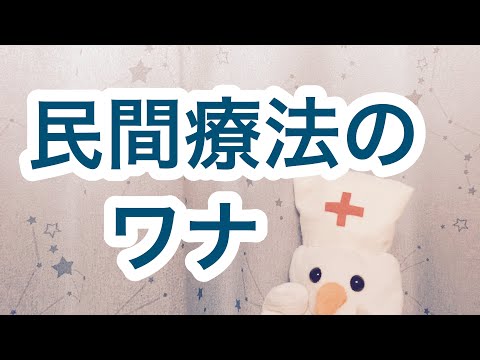 民間療法の
ワナ